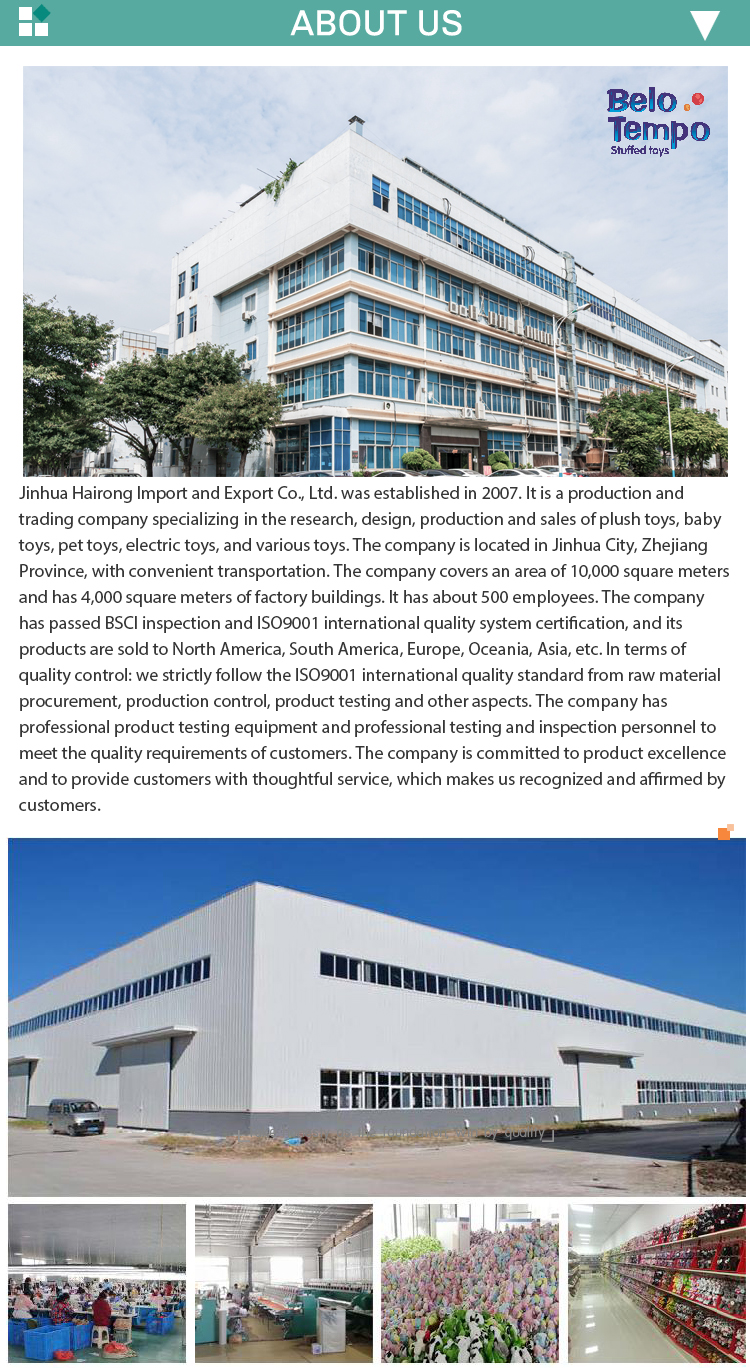 ABOUT US

Belo
Tempo
Stuffed toys

Jinhua Hairong Import and Export Co., Ltd. was established in 2007. It is a production and trading company specializing in the research, design, production and sales of plush toys, baby toys, pet toys, electric toys, and various toys. The company is located in Jinhua City, Zhejiang Province, with convenient transportation. The company covers an area of 10,000 square meters and has 4,000 square meters of factory buildings. It has about 500 employees. The company has passed BSCI inspection and ISO9001 international quality system certification, and its products are sold to North America, South America, Europe, Oceania, Asia, etc. In terms of quality control: we strictly follow the ISO9001 international quality standard from raw material procurement, production control, product testing and other aspects. The company has professional product testing equipment and professional testing and inspection personnel to meet the quality requirements of customers. The company is committed to product excellence and to provide customers with thoughtful service, which makes us recognized and affirmed by customers.